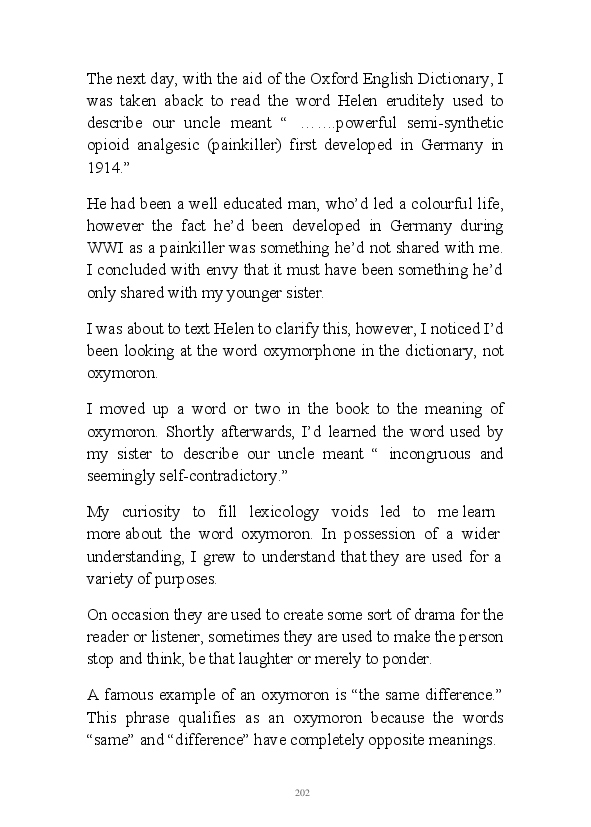 The next day, with the aid of the Oxford English Dictionary, I was taken aback to read the word Helen eruditely used to describe our uncle meant “ …….powerful semi-synthetic opioid analgesic (painkiller) first developed in Germany in 1914.”

He had been a well educated man, who’d led a colourful life, however the fact he’d been developed in Germany during WWI as a painkiller was something he’d not shared with me. I concluded with envy that it must have been something he’d only shared with my younger sister.

I was about to text Helen to clarify this, however, I noticed I’d been looking at the word oxymorphone in the dictionary, not oxymoron.

I moved up a word or two in the book to the meaning of oxymoron. Shortly afterwards, I’d learned the word used by my sister to describe our uncle meant “ incongruous and seemingly self-contradictory.”

My curiosity to fill lexicology voids led to me learn more about the word oxymoron. In possession of a wider understanding, I grew to understand that they are used for a variety of purposes.

On occasion they are used to create some sort of drama for the reader or listener, sometimes they are used to make the person stop and think, be that laughter or merely to ponder.

A famous example of an oxymoron is “the same difference.” This phrase qualifies as an oxymoron because the words “same” and “difference” have completely opposite meanings.

202